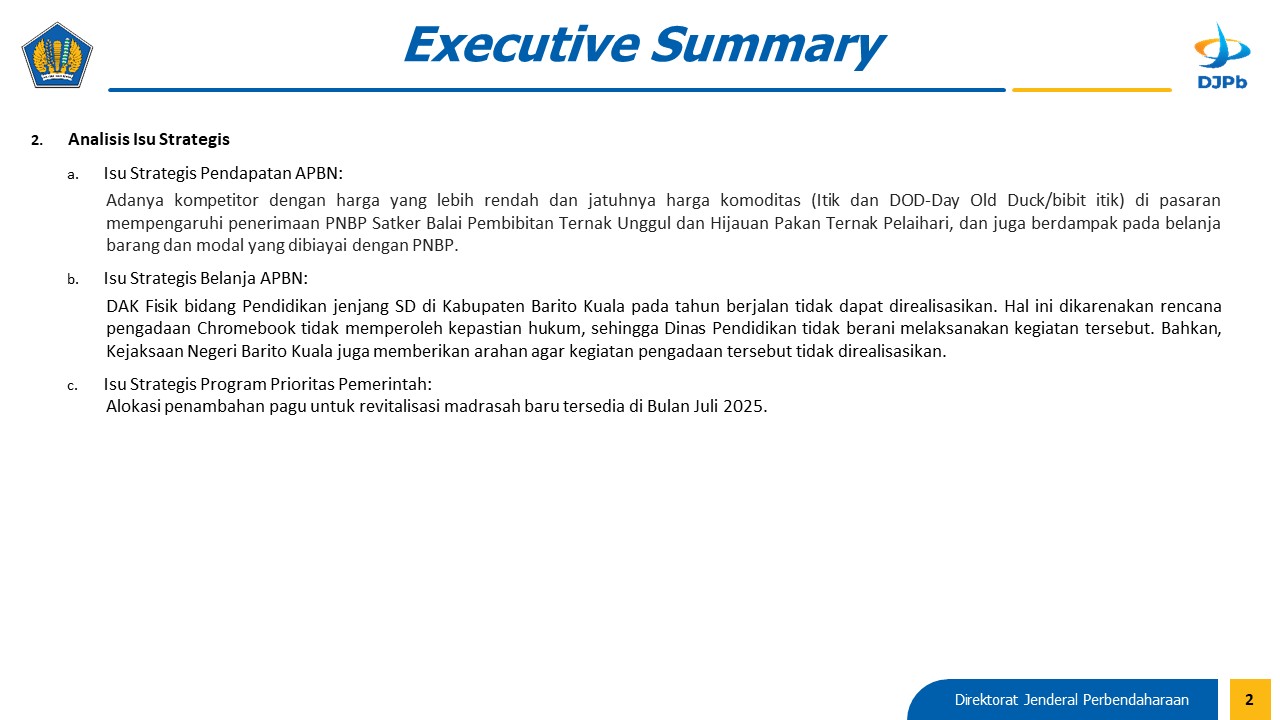 Executive Summary

DJPb

2. Analisis Isu Strategis

a. Isu Strategis Pendapatan APBN:

Adanya kompetitor dengan harga yang lebih rendah dan jatuhnya harga komoditas (Itik dan DOD-Day Old Duck/bibit itik) di pasaran mempengaruhi penerimaan PNBP Satker Balai Pembibitan Ternak Unggul dan Hijauan Pakan Ternak Pelaihari, dan juga berdampak pada belanja barang dan modal yang dibiayai dengan PNBP.

b. Isu Strategis Belanja APBN:

DAK Fisik bidang Pendidikan jenjang SD di Kabupaten Barito Kuala pada tahun berjalan tidak dapat direalisasikan. Hal ini dikarenakan rencana pengadaan Chromebook tidak memperoleh kepastian hukum, sehingga Dinas Pendidikan tidak berani melaksanakan kegiatan tersebut. Bahkan, Kejaksaan Negeri Barito Kuala juga memberikan arahan agar kegiatan pengadaan tersebut tidak direalisasikan.

c. Isu Strategis Program Prioritas Pemerintah:

Alokasi penambahan pagu untuk revitalisasi madrasah baru tersedia di Bulan Juli 2025.

Direktorat Jenderal Perbendaharaan 2